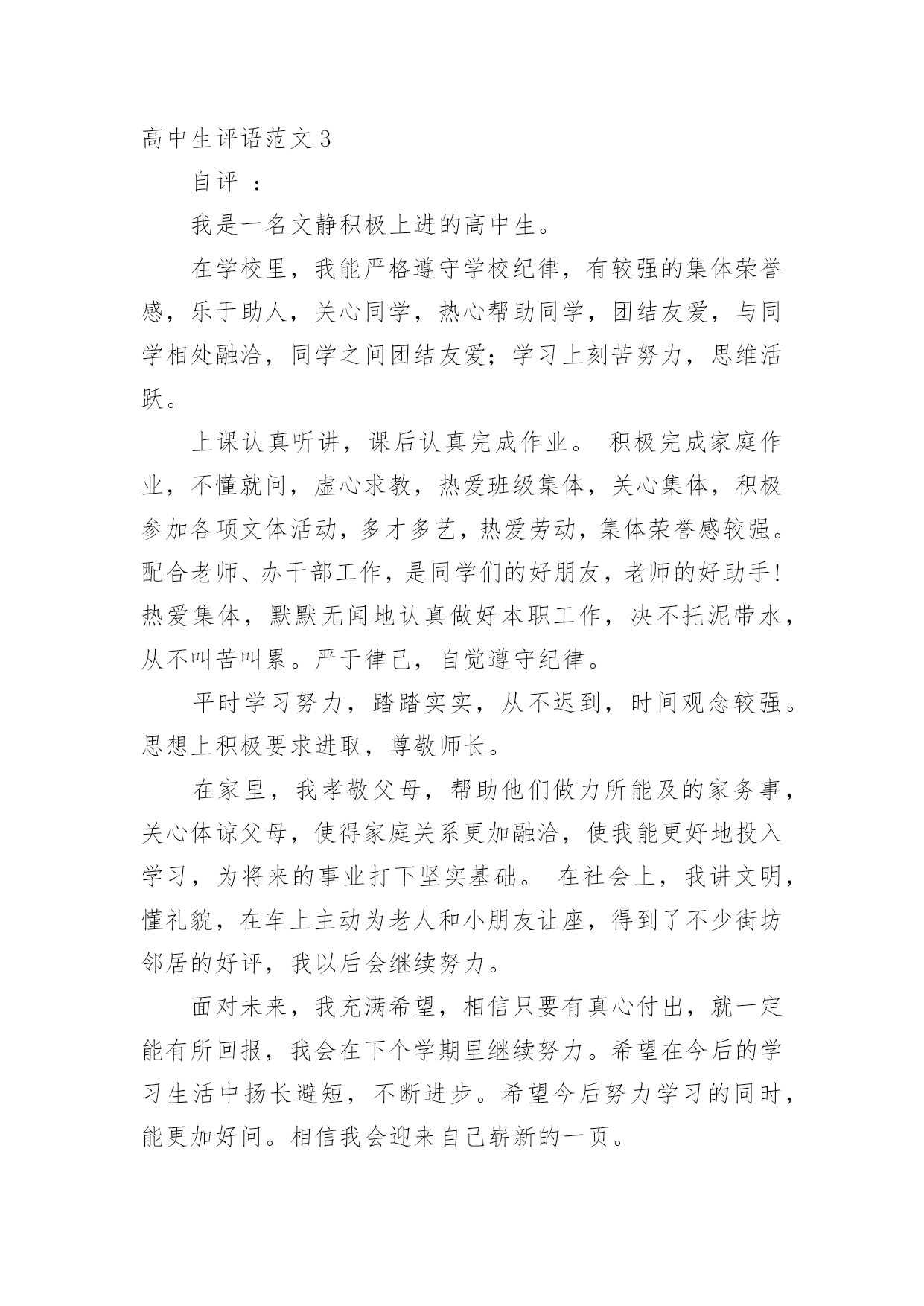 高中生评语范文 3

自评 ：

我是一名文静积极上进的高中生。

在学校里，我能严格遵守学校纪律，有较强的集体荣誉感，乐于助人，关心同学，热心帮助同学，团结友爱，与同学相处融洽，同学之间团结友爱；学习上刻苦努力，思维活跃。

上课认真听讲，课后认真完成作业。 积极完成家庭作业，不懂就问，虚心求教，热爱班级集体，关心集体，积极参加各项文体活动，多才多艺，热爱劳动，集体荣誉感较强。配合老师、办干部工作，是同学们的好朋友，老师的好助手！热爱集体，默默无闻地认真做好本职工作，决不托泥带水，从不叫苦叫累。严于律己，自觉遵守纪律。

平时学习努力，踏踏实实，从不迟到，时间观念较强。思想上积极要求进取，尊敬师长。

在家里，我孝敬父母，帮助他们做力所能及的家务事，关心体谅父母，使得家庭关系更加融洽，使我能更好地投入学习，为将来的事业打下坚实基础。 在社会上，我讲文明，懂礼貌，在车上主动为老人和小朋友让座，得到了不少街坊邻居的好评，我以后会继续努力。

面对未来，我充满希望，相信只要有真心付出，就一定能有所回报，我会在下个学期里继续努力。希望在今后的学习生活中扬长避短，不断进步。希望今后努力学习的同时，能更加好问。相信我会迎来自己崭新的一页。